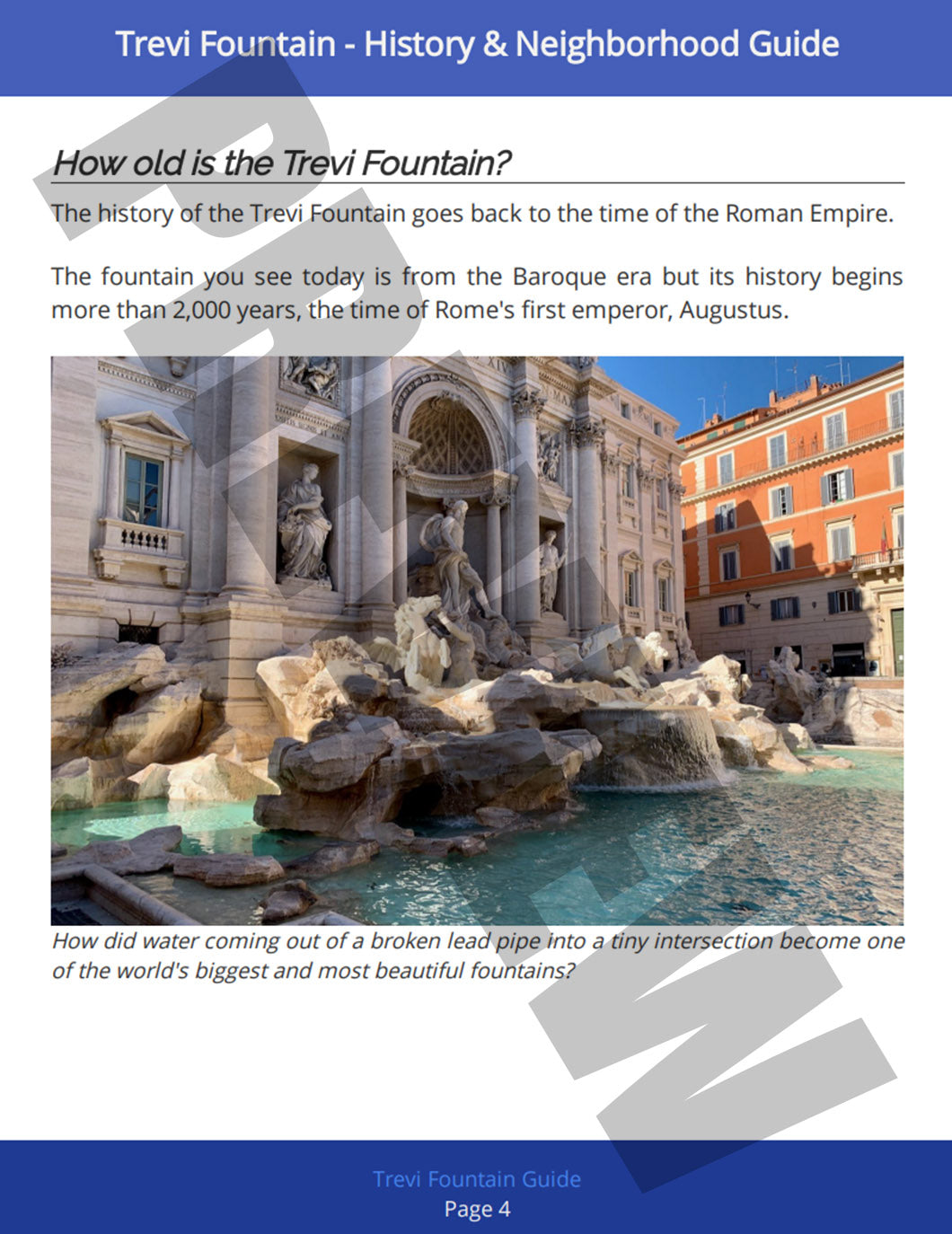 Trevi Fountain - History & Neighborhood Guide

How old is the Trevi Fountain?

The history of the Trevi Fountain goes back to the time of the Roman Empire.

The fountain you see today is from the Baroque era but its history begins more than 2,000 years, the time of Rome's first emperor, Augustus.

How did water coming out of a broken lead pipe into a tiny intersection become one of the world's biggest and most beautiful fountains?

Trevi Fountain Guide
Page 4

PREVIEW